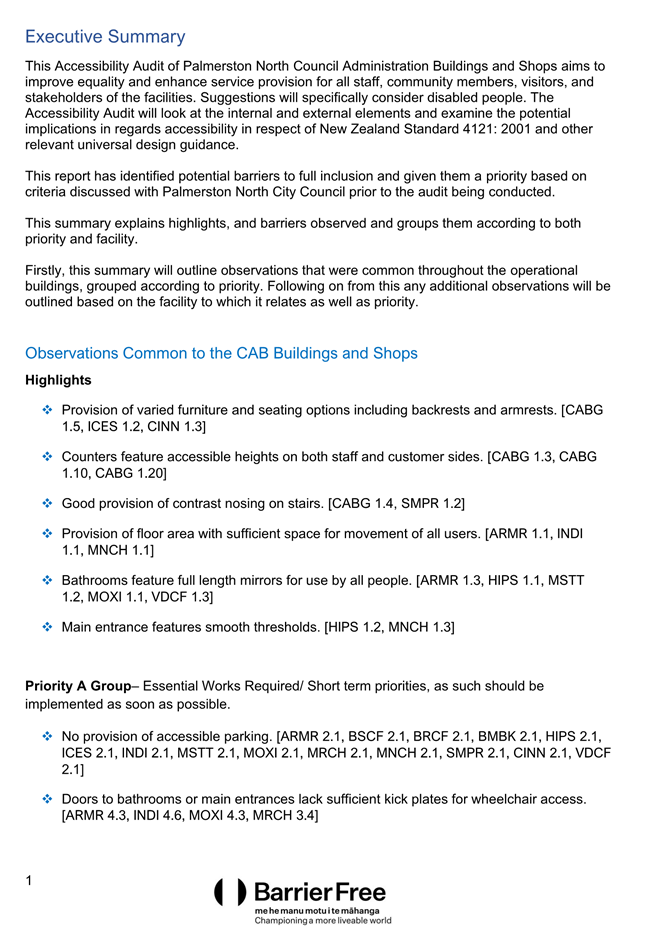 Executive Summary

This Accessibility Audit of Palmerston North Council Administration Buildings and Shops aims to improve equality and enhance service provision for all staff, community members, visitors, and stakeholders of the facilities. Suggestions will specifically consider disabled people. The Accessibility Audit will look at the internal and external elements and examine the potential implications in regards accessibility in respect of New Zealand Standard 4121: 2001 and other relevant universal design guidance.

This report has identified potential barriers to full inclusion and given them a priority based on criteria discussed with Palmerston North City Council prior to the audit being conducted.

This summary explains highlights, and barriers observed and groups them according to both priority and facility.

Firstly, this summary will outline observations that were common throughout the operational buildings, grouped according to priority. Following on from this any additional observations will be outlined based on the facility to which it relates as well as priority.

Observations Common to the CAB Buildings and Shops

Highlights

❖ Provision of varied furniture and seating options including backrests and armrests. [CABG 1.5, ICES 1.2, CINN 1.3]

❖ Counters feature accessible heights on both staff and customer sides. [CABG 1.3, CABG 1.10, CABG 1.20]

❖ Good provision of contrast nosing on stairs. [CABG 1.4, SMPR 1.2]

❖ Provision of floor area with sufficient space for movement of all users. [ARMR 1.1, INDI 1.1, MNCH 1.1]

❖ Bathrooms feature full length mirrors for use by all people. [ARMR 1.3, HIPS 1.1, MSTT 1.2, MOXI 1.1, VDCF 1.3]

❖ Main entrance features smooth thresholds. [HIPS 1.2, MNCH 1.3]

Priority A Group– Essential Works Required/ Short term priorities, as such should be implemented as soon as possible.

❖ No provision of accessible parking. [ARMR 2.1, BSCF 2.1, BRCF 2.1, BMBK 2.1, HIPS 2.1, ICES 2.1, INDI 2.1, MSTT 2.1, MOXI 2.1, MRCH 2.1, MNCH 2.1, SMPR 2.1, CINN 2.1, VDCF 2.1]

❖ Doors to bathrooms or main entrances lack sufficient kick plates for wheelchair access. [ARMR 4.3, INDI 4.6, MOXI 4.3, MRCH 3.4]

1

Barrier Free
me he manu motu i te māhanga
Championing a more liveable world